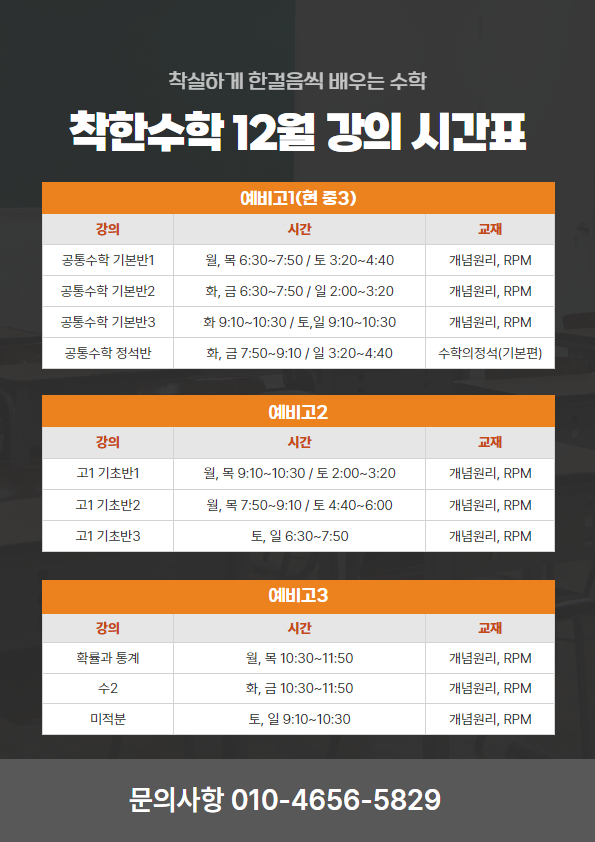 착실하게 한걸음씩 배우는 수학

착한수학 12월 강의 시간표

예비고1(현 중3)

| 강의 | 시간 | 교재 |
|---|---|---|
| 공통수학 기본반1 | 월, 목 6:30~7:50 / 토 3:20~4:40 | 개념원리, RPM |
| 공통수학 기본반2 | 화, 금 6:30~7:50 / 일 2:00~3:20 | 개념원리, RPM |
| 공통수학 기본반3 | 화 9:10~10:30 / 토,일 9:10~10:30 | 개념원리, RPM |
| 공통수학 정석반 | 화, 금 7:50~9:10 / 일 3:20~4:40 | 수학의정석(기본편) |

예비고2

| 강의 | 시간 | 교재 |
|---|---|---|
| 고1 기초반1 | 월, 목 9:10~10:30 / 토 2:00~3:20 | 개념원리, RPM |
| 고1 기초반2 | 월, 목 7:50~9:10 / 토 4:40~6:00 | 개념원리, RPM |
| 고1 기초반3 | 토, 일 6:30~7:50 | 개념원리, RPM |

예비고3

| 강의 | 시간 | 교재 |
|---|---|---|
| 확률과 통계 | 월, 목 10:30~11:50 | 개념원리, RPM |
| 수2 | 화, 금 10:30~11:50 | 개념원리, RPM |
| 미적분 | 토, 일 9:10~10:30 | 개념원리, RPM |

문의사항 010-4656-5829